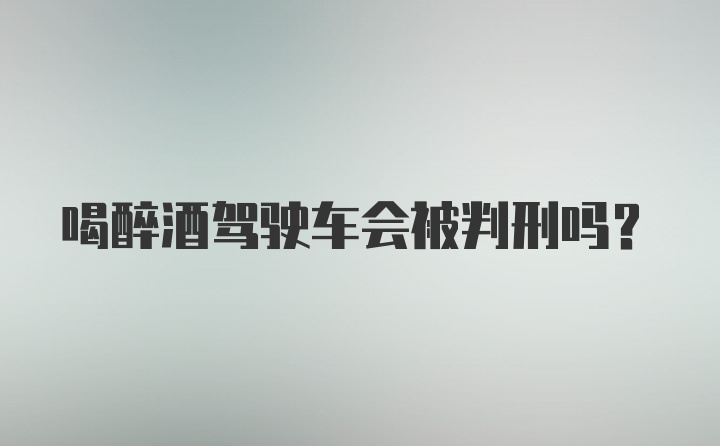 喝醉酒驾驶车会被判刑吗？